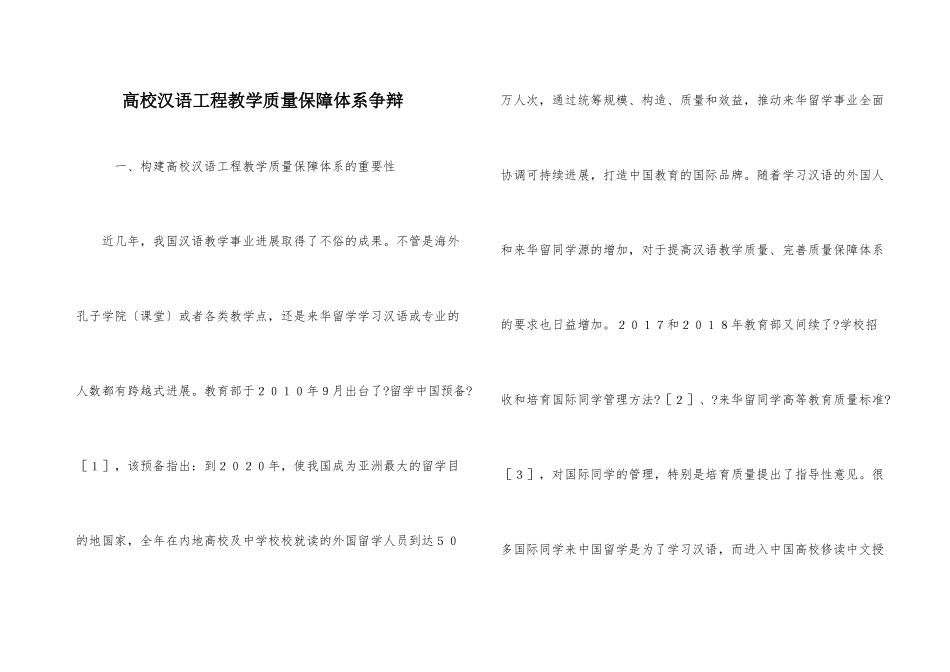 高校汉语工程教学质量保障体系争辩

一、构建高校汉语工程教学质量保障体系的重要性

近几年，我国汉语教学事业进展取得了不俗的成果。不管是海外孔子学院〔课堂〕或者各类教学点，还是来华留学学习汉语或专业的人数都有跨越式进展。教育部于２０１０年9月出台了?留学中国预备?［１］，该预备指出：到２０２０年，使我国成为亚洲最大的留学目的地国家，全年在内地高校及中学校校就读的外国留学人员到达５０万人次，通过统筹规模、构造、质量和效益，推动来华留学事业全面协调可持续进展，打造中国教育的国际品牌。随着学习汉语的外国人和来华留同学源的增加，对于提高汉语教学质量、完善质量保障体系的要求也日益增加。２０１７和２０１８年教育部又间续了?学校招收和培育国际同学管理方法?［２］、?来华留同学高等教育质量标准?［３］，对国际同学的管理，特别是培育质量提出了指导性意见。很多国际同学来中国留学是为了学习汉语，而进入中国高校修读中文授